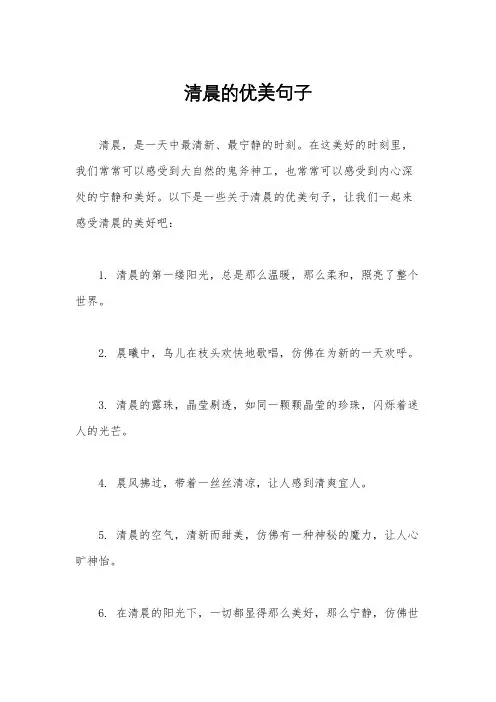 清晨的优美句子

清晨，是一天中最清新、最宁静的时刻。在这美好的时刻里，我们常常可以感受到大自然的鬼斧神工，也常常可以感受到内心深处的宁静和美好。以下是一些关于清晨的优美句子，让我们一起来感受清晨的美好吧：

1. 清晨的第一缕阳光，总是那么温暖，那么柔和，照亮了整个世界。

2. 晨曦中，鸟儿在枝头欢快地歌唱，仿佛在为新的一天欢呼。

3. 清晨的露珠，晶莹剔透，如同一颗颗晶莹的珍珠，闪烁着迷人的光芒。

4. 晨风拂过，带着一丝丝清凉，让人感到清爽宜人。

5. 清晨的空气，清新而甜美，仿佛有一种神秘的魔力，让人心旷神怡。

6. 在清晨的阳光下，一切都显得那么美好，那么宁静，仿佛世